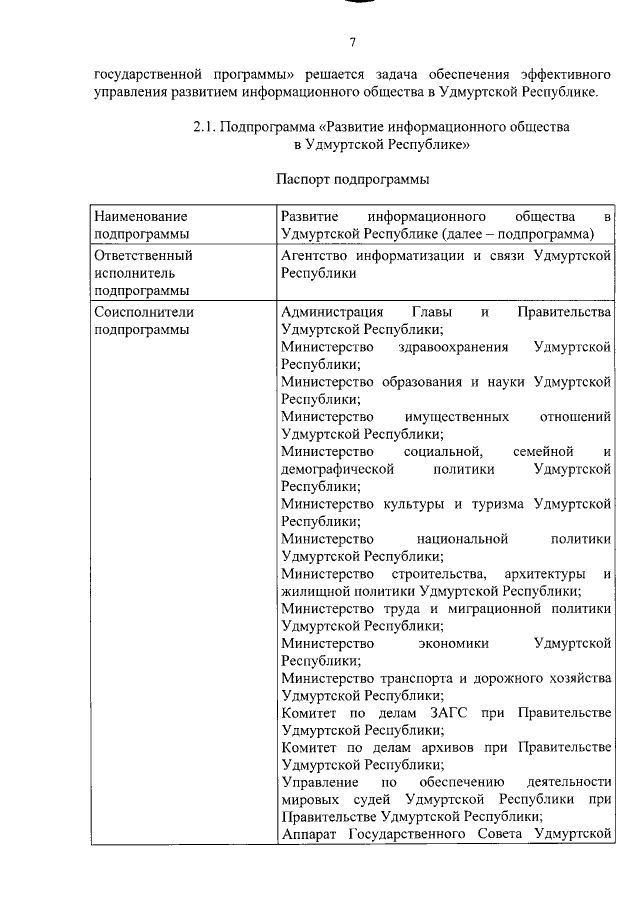 7

государственной программы» решается задача обеспечения эффективного управления развитием информационного общества в Удмуртской Республике.

2.1. Подпрограмма «Развитие информационного общества в Удмуртской Республике»

Паспорт подпрограммы

| Наименование подпрограммы | Развитие информационного общества в Удмуртской Республике (далее – подпрограмма) |
|---|---|
| Ответственный исполнитель подпрограммы | Агентство информатизации и связи Удмуртской Республики |
| Соисполнители подпрограммы | Администрация Главы и Правительства Удмуртской Республики; Министерство здравоохранения Удмуртской Республики; Министерство образования и науки Удмуртской Республики; Министерство имущественных отношений Удмуртской Республики; Министерство социальной, семейной и демографической политики Удмуртской Республики; Министерство культуры и туризма Удмуртской Республики; Министерство национальной политики Удмуртской Республики; Министерство строительства, архитектуры и жилищной политики Удмуртской Республики; Министерство труда и миграционной политики Удмуртской Республики; Министерство экономики Удмуртской Республики; Министерство транспорта и дорожного хозяйства Удмуртской Республики; Комитет по делам ЗАГС при Правительстве Удмуртской Республики; Комитет по делам архивов при Правительстве Удмуртской Республики; Управление по обеспечению деятельности мировых судей Удмуртской Республики при Правительстве Удмуртской Республики; Аппарат Государственного Совета Удмуртской |